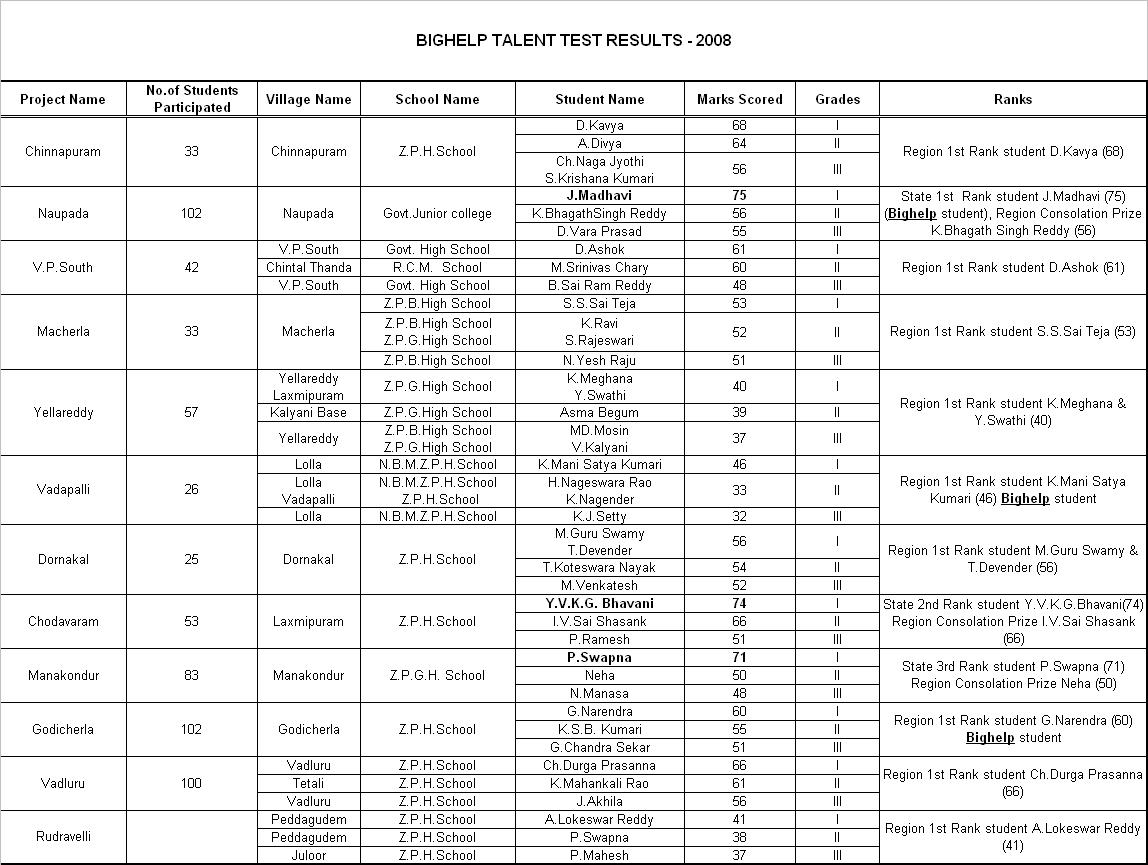 BIGHELP TALENT TEST RESULTS - 2008

| Project Name | No.of Students Participated | Village Name | School Name | Student Name | Marks Scored | Grades | Ranks |
|---|---|---|---|---|---|---|---|
| Chinnapuram | 33 | Chinnapuram | Z.P.H.School | D.Kavya | 68 | I | Region 1st Rank student D.Kavya (68) |
| | | | | A.Divya | 64 | II | |
| | | | | Ch.Naga Jyothi S.Krishana Kumari | 56 | III | |
| Naupada | 102 | Naupada | Govt.Junior college | J.Madhavi | 75 | I | State 1st Rank student J.Madhavi (75) (Bighelp student), Region Consolation Prize K.Bhagath Singh Reddy (56) |
| | | | | K.BhagathSingh Reddy | 56 | II | |
| | | | | D.Vara Prasad | 55 | III | |
| V.P.South | 42 | V.P.South | Govt. High School | D.Ashok | 61 | I | Region 1st Rank student D.Ashok (61) |
| | | Chintal Thanda | R.C.M. School | M.Srinivas Chary | 60 | II | |
| | | V.P.South | Govt. High School | B.Sai Ram Reddy | 48 | III | |
| Macherla | 33 | Macherla | Z.P.B.High School | S.S.Sai Teja | 53 | I | Region 1st Rank student S.S.Sai Teja (53) |
| | | | Z.P.B.High School Z.P.G.High School | K.Ravi S.Rajeswari | 52 | II | |
| | | | Z.P.B.High School | N.Yesh Raju | 51 | III | |
| Yellareddy | 57 | Yellareddy Laxmipuram | Z.P.G.High School | K.Meghana Y.Swathi | 40 | I | Region 1st Rank student K.Meghana & Y.Swathi (40) |
| | | Kalyani Base | Z.P.G.High School | Asma Begum | 39 | II | |
| | | Yellareddy | Z.P.B.High School Z.P.G.High School | MD.Mosin V.Kalyani | 37 | III | |
| Vadapalli | 26 | Lolla | N.B.M.Z.P.H.School | K.Mani Satya Kumari | 46 | I | Region 1st Rank student K.Mani Satya Kumari (46) Bighelp student |
| | | Lolla Vadapalli | N.B.M.Z.P.H.School Z.P.H.School | H.Nageswara Rao K.Nagender | 33 | II | |
| | | Lolla | N.B.M.Z.P.H.School | K.J.Setty | 32 | III | |
| Dornakal | 25 | Dornakal | Z.P.H.School | M.Guru Swamy T.Devender | 56 | I | Region 1st Rank student M.Guru Swamy & T.Devender (56) |
| | | | | T.Koteswara Nayak | 54 | II | |
| | | | | M.Venkatesh | 52 | III | |
| Chodavaram | 53 | Laxmipuram | Z.P.H.School | Y.V.K.G. Bhavani | 74 | I | State 2nd Rank student Y.V.K.G.Bhavani(74) Region Consolation Prize I.V.Sai Shasank (66) |
| | | | | I.V.Sai Shasank | 66 | II | |
| | | | | P.Ramesh | 51 | III | |
| Manakondur | 83 | Manakondur | Z.P.G.H. School | P.Swapna | 71 | I | State 3rd Rank student P.Swapna (71) Region Consolation Prize Neha (50) |
| | | | | Neha | 50 | II | |
| | | | | N.Manasa | 48 | III | |
| Godicherla | 102 | Godicherla | Z.P.H.School | G.Narendra | 60 | I | Region 1st Rank student G.Narendra (60) Bighelp student |
| | | | | K.S.B. Kumari | 55 | II | |
| | | | | G.Chandra Sekar | 51 | III | |
| Vadluru | 100 | Vadluru | Z.P.H.School | Ch.Durga Prasanna | 66 | I | Region 1st Rank student Ch.Durga Prasanna (66) |
| | | Tetali | Z.P.H.School | K.Mahankali Rao | 61 | II | |
| | | Vadluru | Z.P.H.School | J.Akhila | 56 | III | |
| Rudravelli | | Peddagudem | Z.P.H.School | A.Lokeswar Reddy | 41 | I | Region 1st Rank student A.Lokeswar Reddy (41) |
| | | Peddagudem | Z.P.H.School | P.Swapna | 38 | II | |
| | | Juloor | Z.P.H.School | P.Mahesh | 37 | III | |